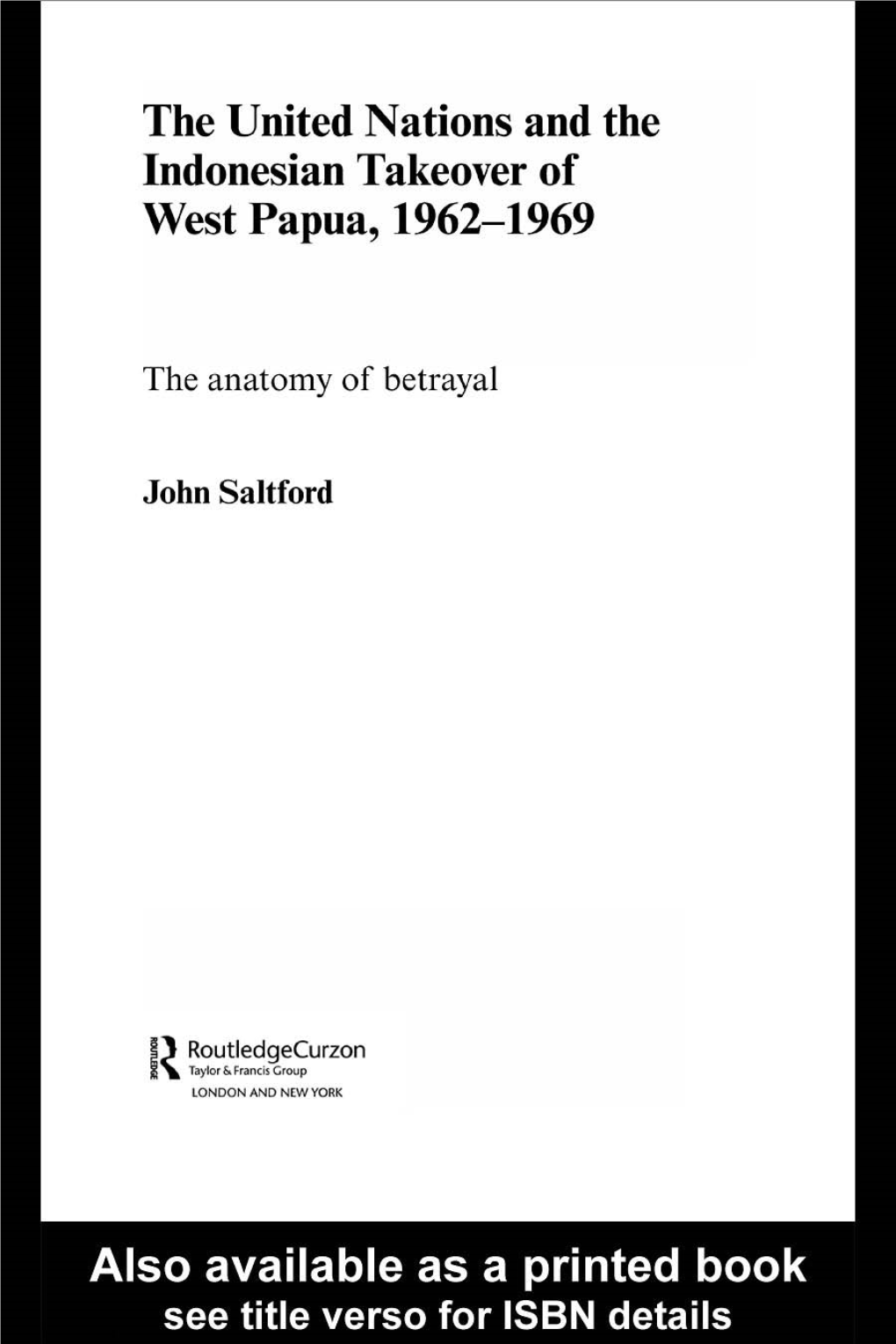 The United Nations and the Indonesian Takeover of West Papua, 1962–1969

The anatomy of betrayal

John Saltford

ROUTLEDGE
RoutledgeCurzon
Taylor & Francis Group
LONDON AND NEW YORK

Also available as a printed book
see title verso for ISBN details